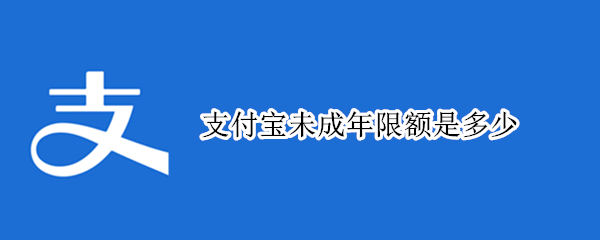 支

支付宝未成年限额是多少